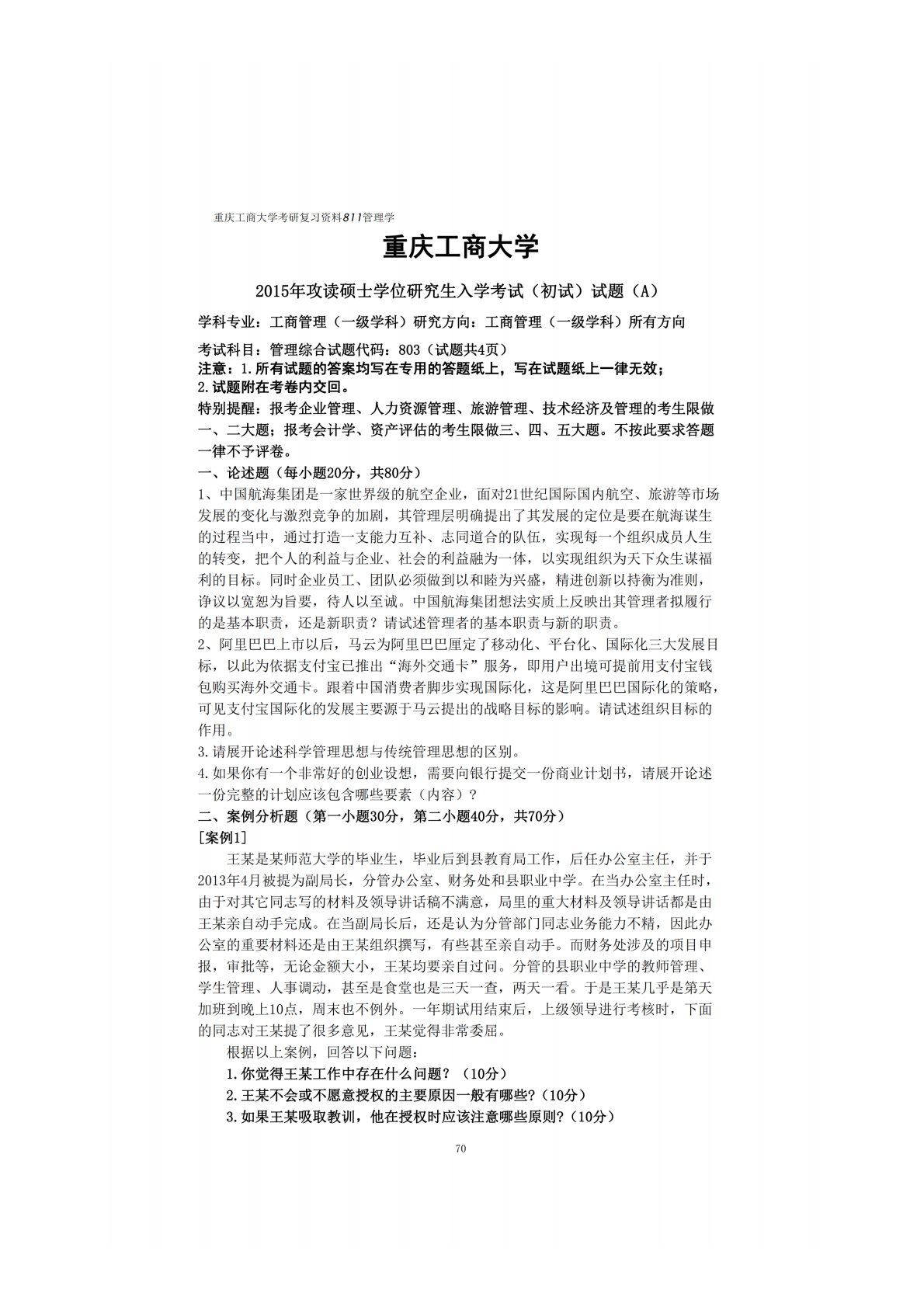 重庆工商大学考研复习资料811管理学

重庆工商大学

2015年攻读硕士学位研究生入学考试（初试）试题（A）

学科专业：工商管理（一级学科）研究方向：工商管理（一级学科）所有方向

考试科目：管理综合试题代码：803（试题共4页）
注意：1.所有试题的答案均写在专用的答题纸上，写在试题纸上一律无效；
2.试题附在考卷内交回。
特别提醒：报考企业管理、人力资源管理、旅游管理、技术经济及管理的考生限做一、二大题；报考会计学、资产评估的考生限做三、四、五大题。不按此要求答题一律不予评卷。
一、论述题（每小题20分，共80分）
1、中国航海集团是一家世界级的航空企业，面对21世纪国际国内航空、旅游等市场发展的变化与激烈竞争的加剧，其管理层明确提出了其发展的定位是要在航海谋生的过程当中，通过打造一支能力互补、志同道合的队伍，实现每一个组织成员人生的转变，把个人的利益与企业、社会的利益融为一体，以实现组织为天下众生谋福利的目标。同时企业员工、团队必须做到以和睦为兴盛，精进创新以持衡为准则，诤议以宽恕为旨要，待人以至诚。中国航海集团想法实质上反映出其管理者拟履行的是基本职责，还是新职责？请试述管理者的基本职责与新的职责。
2、阿里巴巴上市以后，马云为阿里巴巴厘定了移动化、平台化、国际化三大发展目标，以此为依据支付宝已推出“海外交通卡”服务，即用户出境可提前用支付宝钱包购买海外交通卡。跟着中国消费者脚步实现国际化，这是阿里巴巴国际化的策略，可见支付宝国际化的发展主要源于马云提出的战略目标的影响。请试述组织目标的作用。
3.请展开论述科学管理思想与传统管理思想的区别。
4.如果你有一个非常好的创业设想，需要向银行提交一份商业计划书，请展开论述一份完整的计划应该包含哪些要素（内容）？
二、案例分析题（第一小题30分，第二小题40分，共70分）
[案例1]
王某是某师范大学的毕业生，毕业后到县教育局工作，后任办公室主任，并于2013年4月被提为副局长，分管办公室、财务处和县职业中学。在当办公室主任时，由于对其它同志写的材料及领导讲话稿不满意，局里的重大材料及领导讲话都是由王某亲自动手完成。在当副局长后，还是认为分管部门同志业务能力不精，因此办公室的重要材料还是由王某组织撰写，有些甚至亲自动手。而财务处涉及的项目申报，审批等，无论金额大小，王某均要亲自过问。分管的县职业中学的教师管理、学生管理、人事调动，甚至是食堂也是三天一查，两天一看。于是王某几乎是第天加班到晚上10点，周末也不例外。一年期试用结束后，上级领导进行考核时，下面的同志对王某提了很多意见，王某觉得非常委屈。
根据以上案例，回答以下问题：
1.你觉得王某工作中存在什么问题？（10分）
2.王某不会或不愿意授权的主要原因一般有哪些?（10分）
3.如果王某吸取教训，他在授权时应该注意哪些原则?（10分）

70